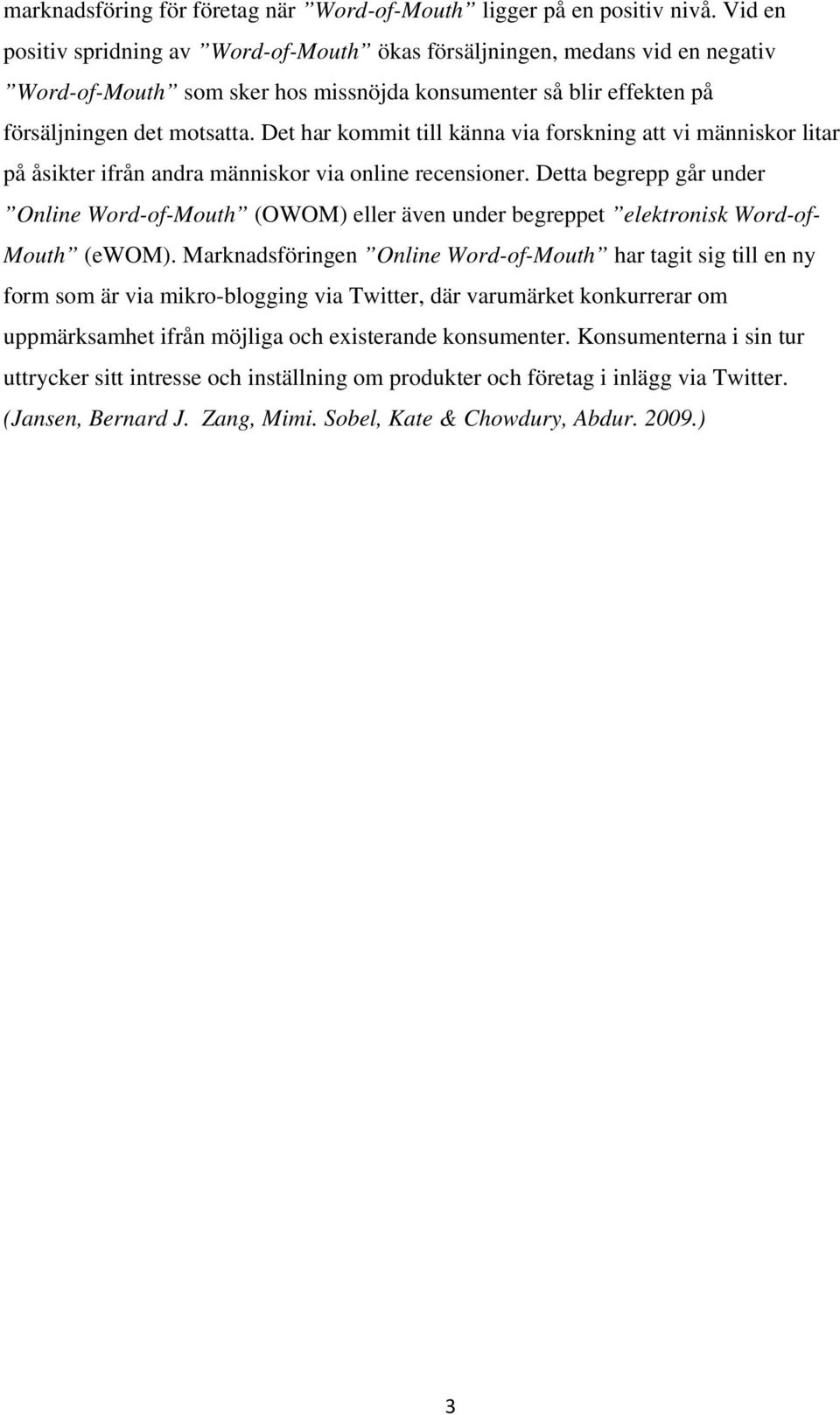 marknadsföring för företag när ”Word-of-Mouth” ligger på en positiv nivå. Vid en positiv spridning av ”Word-of-Mouth” ökas försäljningen, medans vid en negativ ”Word-of-Mouth” som sker hos missnöjda konsumenter så blir effekten på försäljningen det motsatta. Det har kommit till känna via forskning att vi människor litar på åsikter ifrån andra människor via online recensioner. Detta begrepp går under ”Online Word-of-Mouth” (OWOM) eller även under begreppet ”elektronisk Word-of-Mouth” (eWOM). Marknadsföringen ”Online Word-of-Mouth” har tagit sig till en ny form som är via mikro-blogging via Twitter, där varumärket konkurrerar om uppmärksamhet ifrån möjliga och existerande konsumenter. Konsumenterna i sin tur uttrycker sitt intresse och inställning om produkter och företag i inlägg via Twitter. (Jansen, Bernard J. Zang, Mimi. Sobel, Kate & Chowdury, Abdur. 2009.)

3